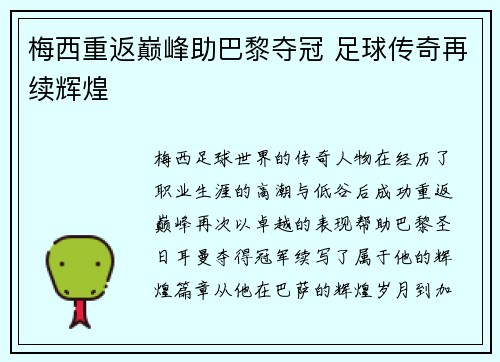 梅西重返巅峰助巴黎夺冠 足球传奇再续辉煌

梅西足球世界的传奇人物在经历了职业生涯的高潮与低谷后成功重返巅峰再次以卓越的表现帮助巴黎圣日耳曼夺得冠军续写了属于他的辉煌篇章从他在巴萨的辉煌岁月到加